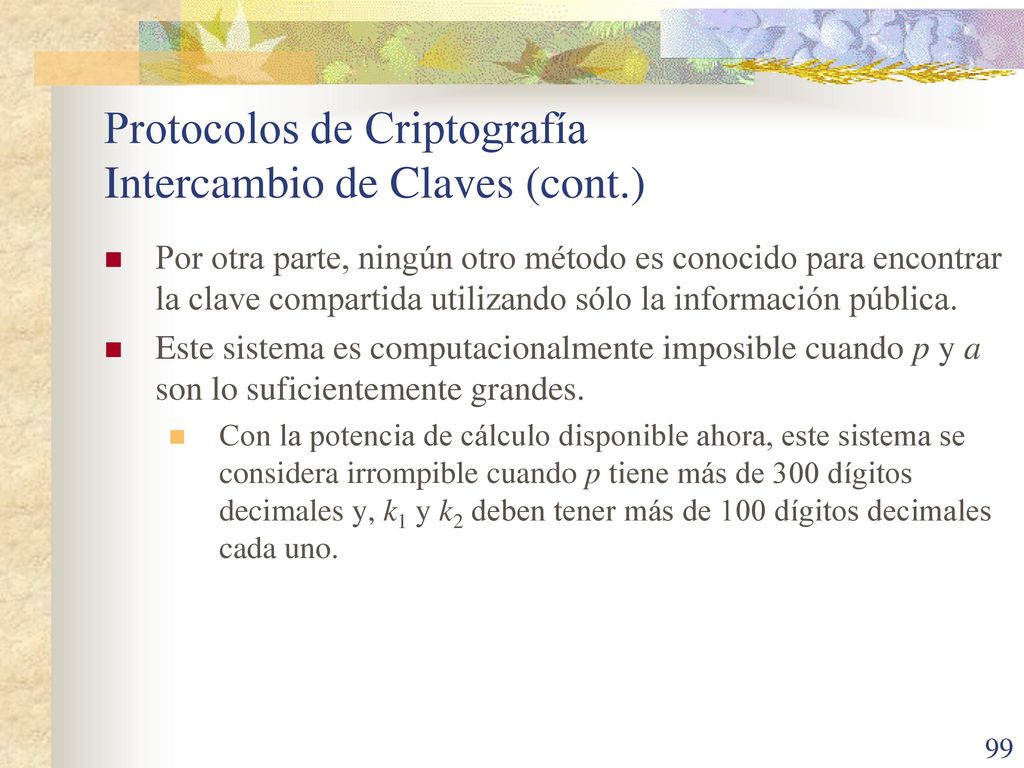 Protocolos de Criptografía
Intercambio de Claves (cont.)

Por otra parte, ningún otro método es conocido para encontrar la clave compartida utilizando sólo la información pública.

Este sistema es computacionalmente imposible cuando $p$ y $a$ son lo suficientemente grandes.

Con la potencia de cálculo disponible ahora, este sistema se considera irrompible cuando $p$ tiene más de 300 dígitos decimales y, $k_1$ y $k_2$ deben tener más de 100 dígitos decimales cada uno.

99